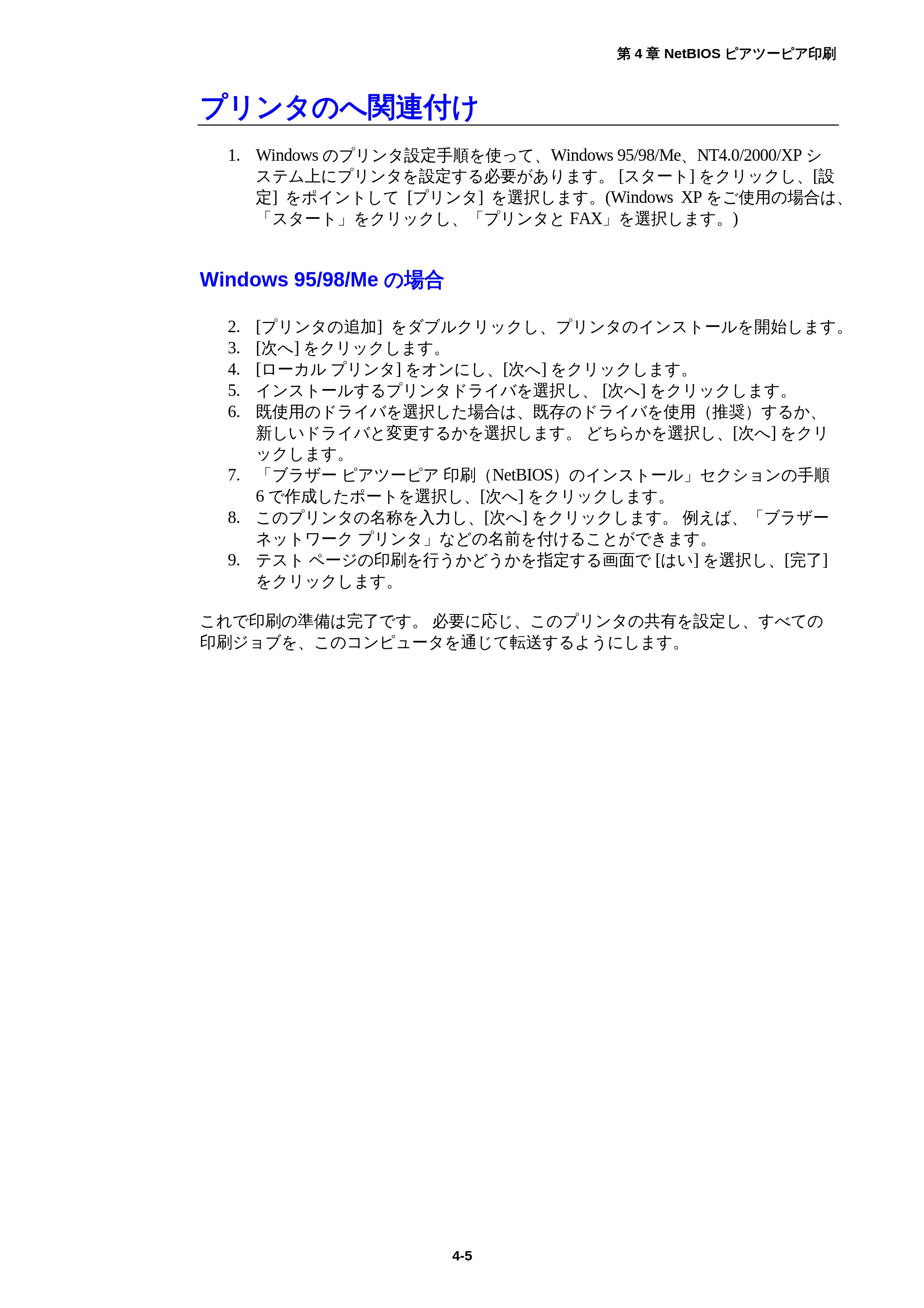 第 4 章 NetBIOS ピアツーピア印刷

プリンタのへ関連付け

1. Windows のプリンタ設定手順を使って、Windows 95/98/Me、NT4.0/2000/XP システム上にプリンタを設定する必要があります。 [スタート] をクリックし、[設定] をポイントして [プリンタ] を選択します。(Windows XP をご使用の場合は、「スタート」をクリックし、「プリンタと FAX」を選択します。)

Windows 95/98/Me の場合

2. [プリンタの追加] をダブルクリックし、プリンタのインストールを開始します。
3. [次へ] をクリックします。
4. [ローカル プリンタ] をオンにし、[次へ] をクリックします。
5. インストールするプリンタドライバを選択し、 [次へ] をクリックします。
6. 既使用のドライバを選択した場合は、既存のドライバを使用（推奨）するか、新しいドライバと変更するかを選択します。 どちらかを選択し、[次へ] をクリックします。
7. 「ブラザー ピアツーピア 印刷（NetBIOS）のインストール」セクションの手順 6 で作成したポートを選択し、[次へ] をクリックします。
8. このプリンタの名称を入力し、[次へ] をクリックします。 例えば、「ブラザー ネットワーク プリンタ」などの名前を付けることができます。
9. テスト ページの印刷を行うかどうかを指定する画面で [はい] を選択し、[完了] をクリックします。

これで印刷の準備は完了です。 必要に応じ、このプリンタの共有を設定し、すべての印刷ジョブを、このコンピュータを通じて転送するようにします。

4-5